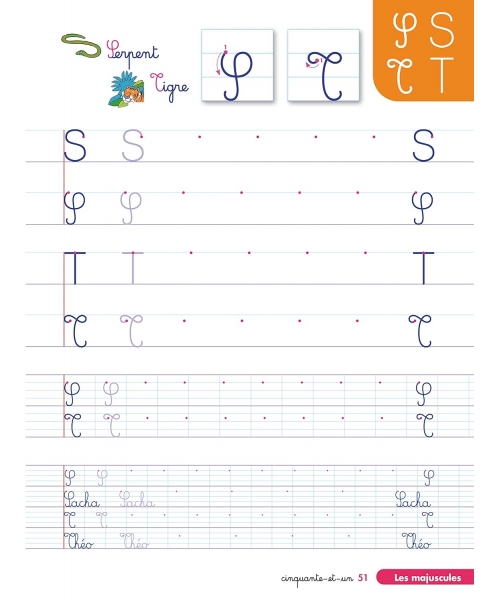 Serpent
Tigre
S T
S T

S S S
S S S
T T T
T T T

S S S
T T T

S S S
Sacha Sacha Sacha
T T T
Théo Théo Théo

cinquante-et-un 51 Les majuscules